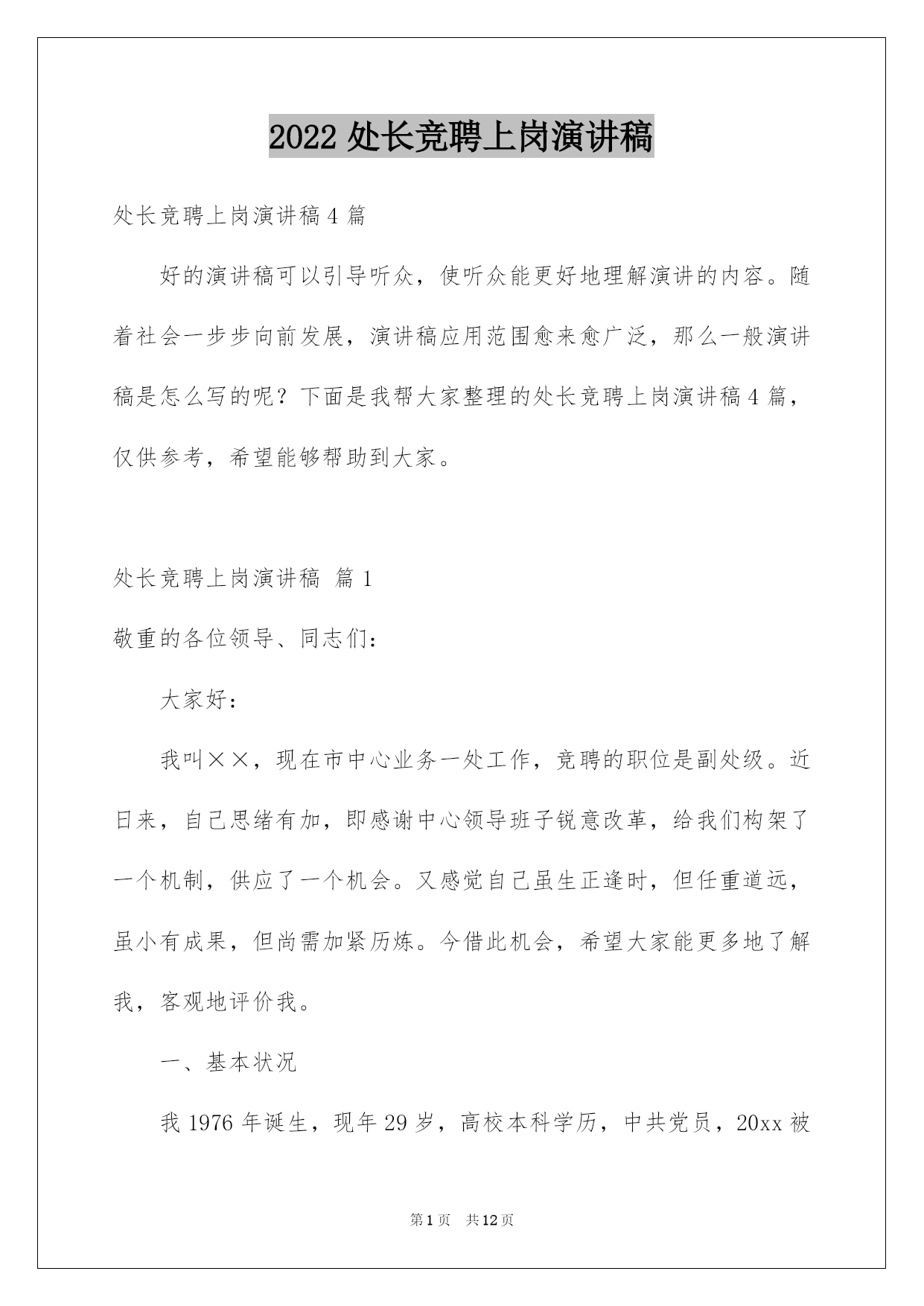 2022 处长竞聘上岗演讲稿

处长竞聘上岗演讲稿 4 篇

好的演讲稿可以引导听众，使听众能更好地理解演讲的内容。随着社会一步步向前发展，演讲稿应用范围愈来愈广泛，那么一般演讲稿是怎么写的呢？下面是我帮大家整理的处长竞聘上岗演讲稿 4 篇，仅供参考，希望能够帮助到大家。

处长竞聘上岗演讲稿 篇 1

敬重的各位领导、同志们：

大家好：

我叫××，现在市中心业务一处工作，竞聘的职位是副处级。近日来，自己思绪有加，即感谢中心领导班子锐意改革，给我们构架了一个机制，供应了一个机会。又感觉自己虽生正逢时，但任重道远，虽小有成果，但尚需加紧历炼。今借此机会，希望大家能更多地了解我，客观地评价我。

一、基本状况

我 1976 年诞生，现年 29 岁，高校本科学历，中共党员，20xx 被

第 1 页 共 12 页